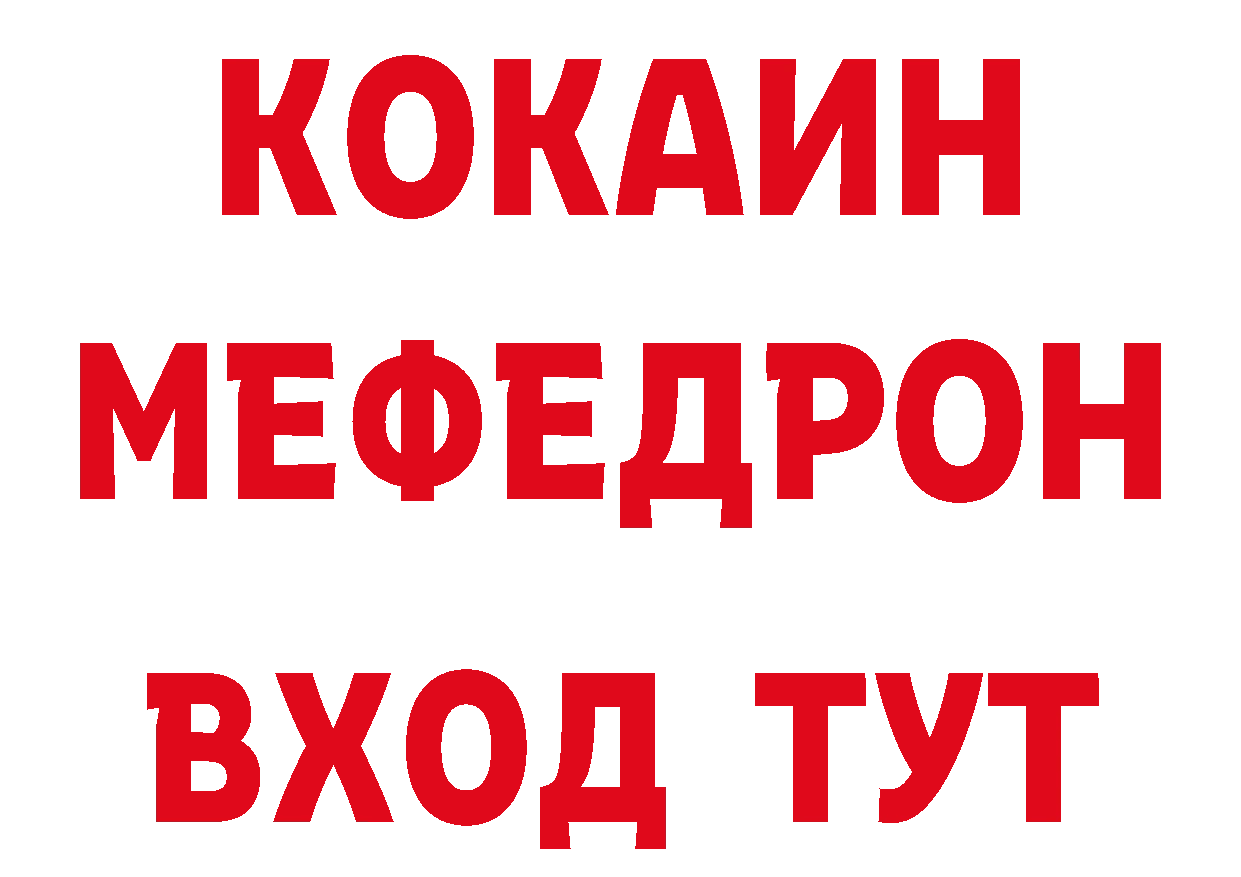 КОКАИН
МЕФЕДРОН
ВХОД ТУТ